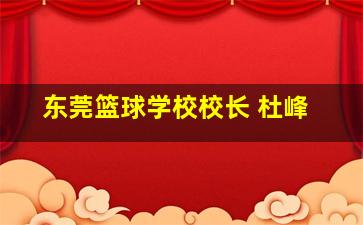 东莞篮球学校校长 杜峰